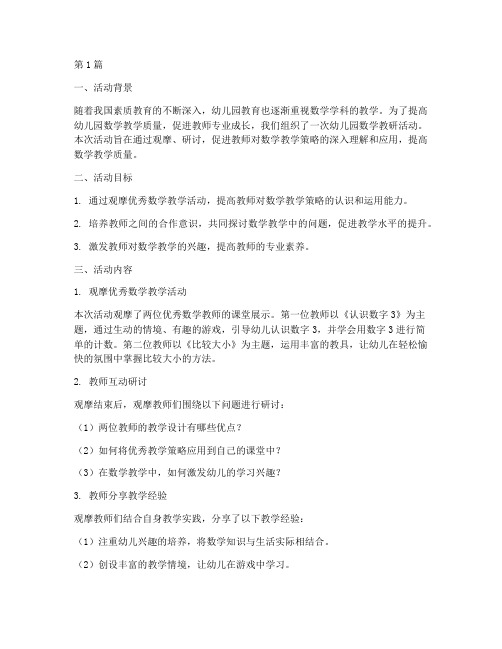 第1篇

一、活动背景

随着我国素质教育的不断深入，幼儿园教育也逐渐重视数学学科的教学。为了提高幼儿园数学教学质量，促进教师专业成长，我们组织了一次幼儿园数学教研活动。本次活动旨在通过观摩、研讨，促进教师对数学教学策略的深入理解和应用，提高数学教学质量。

二、活动目标

1. 通过观摩优秀数学教学活动，提高教师对数学教学策略的认识和运用能力。

2. 培养教师之间的合作意识，共同探讨数学教学中的问题，促进教学水平的提升。

3. 激发教师对数学教学的兴趣，提高教师的专业素养。

三、活动内容

1. 观摩优秀数学教学活动

本次活动观摩了两位优秀数学教师的课堂展示。第一位教师以《认识数字3》为主题，通过生动的情境、有趣的游戏，引导幼儿认识数字3，并学会用数字3进行简单的计数。第二位教师以《比较大小》为主题，运用丰富的教具，让幼儿在轻松愉快的氛围中掌握比较大小的方法。

2. 教师互动研讨

观摩结束后，观摩教师们围绕以下问题进行研讨：

（1）两位教师的教学设计有哪些优点？

（2）如何将优秀教学策略应用到自己的课堂中？

（3）在数学教学中，如何激发幼儿的学习兴趣？

3. 教师分享教学经验

观摩教师们结合自身教学实践，分享了以下教学经验：

（1）注重幼儿兴趣的培养，将数学知识与生活实际相结合。

（2）创设丰富的教学情境，让幼儿在游戏中学习。